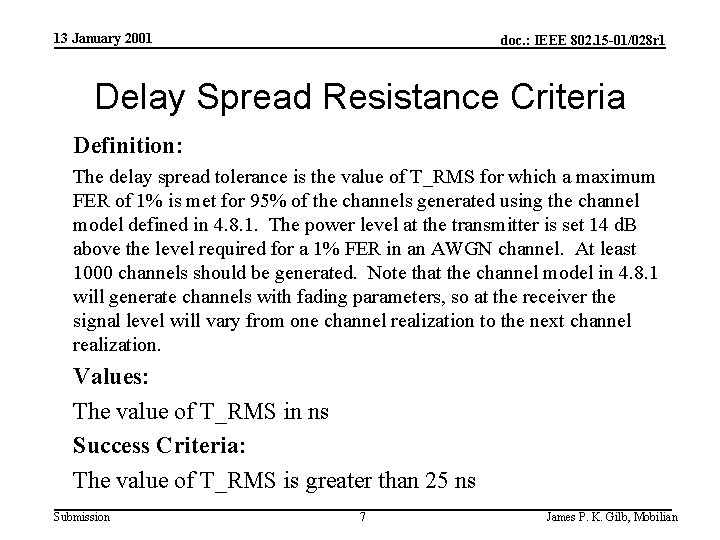 13 January 2001

doc.: IEEE 802.15-01/028r1

Delay Spread Resistance Criteria

Definition:

The delay spread tolerance is the value of T_RMS for which a maximum FER of 1% is met for 95% of the channels generated using the channel model defined in 4.8.1. The power level at the transmitter is set 14 dB above the level required for a 1% FER in an AWGN channel. At least 1000 channels should be generated. Note that the channel model in 4.8.1 will generate channels with fading parameters, so at the receiver the signal level will vary from one channel realization to the next channel realization.

Values:

The value of T_RMS in ns

Success Criteria:

The value of T_RMS is greater than 25 ns

Submission

7

James P. K. Gilb, Mobilian